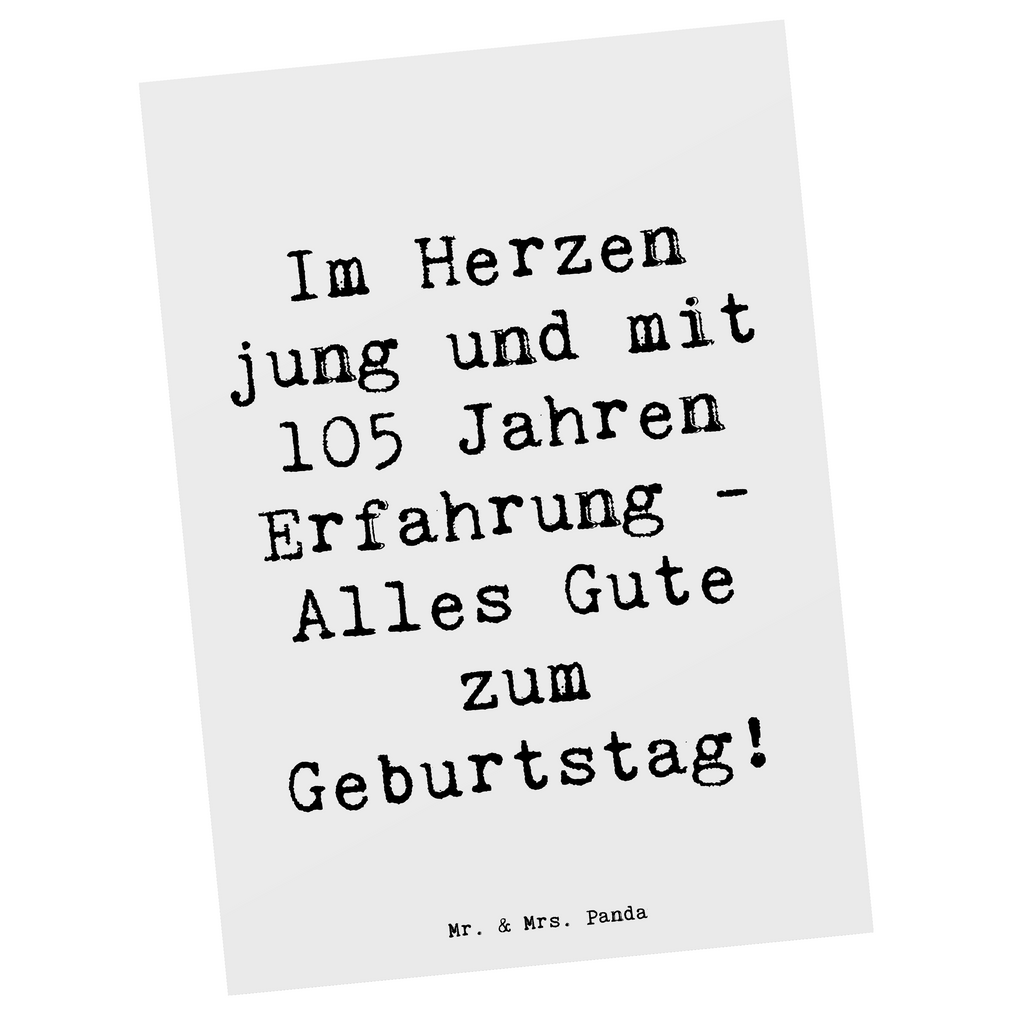 Im Herzen jung und mit 105 Jahren Erfahrung - Alles Gute zum Geburtstag!

Mr. & Mrs. Panda